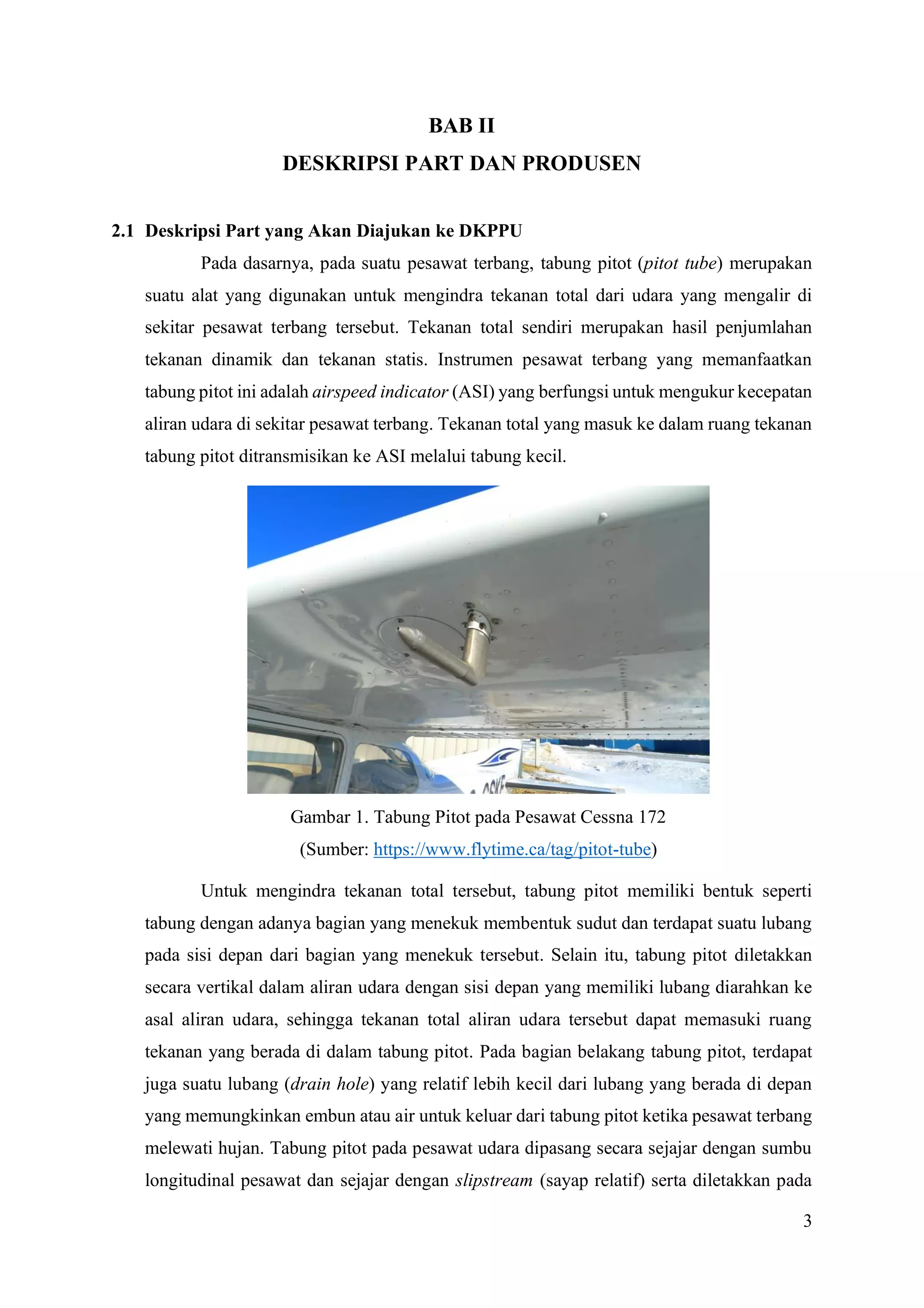 BAB II

DESKRIPSI PART DAN PRODUSEN

2.1 Deskripsi Part yang Akan Diajukan ke DKPPU

Pada dasarnya, pada suatu pesawat terbang, tabung pitot (pitot tube) merupakan suatu alat yang digunakan untuk mengindra tekanan total dari udara yang mengalir di sekitar pesawat terbang tersebut. Tekanan total sendiri merupakan hasil penjumlahan tekanan dinamik dan tekanan statis. Instrumen pesawat terbang yang memanfaatkan tabung pitot ini adalah airspeed indicator (ASI) yang berfungsi untuk mengukur kecepatan aliran udara di sekitar pesawat terbang. Tekanan total yang masuk ke dalam ruang tekanan tabung pitot ditransmisikan ke ASI melalui tabung kecil.

Gambar 1. Tabung Pitot pada Pesawat Cessna 172
(Sumber: https://www.flytime.ca/tag/pitot-tube)

Untuk mengindra tekanan total tersebut, tabung pitot memiliki bentuk seperti tabung dengan adanya bagian yang menekuk membentuk sudut dan terdapat suatu lubang pada sisi depan dari bagian yang menekuk tersebut. Selain itu, tabung pitot diletakkan secara vertikal dalam aliran udara dengan sisi depan yang memiliki lubang diarahkan ke asal aliran udara, sehingga tekanan total aliran udara tersebut dapat memasuki ruang tekanan yang berada di dalam tabung pitot. Pada bagian belakang tabung pitot, terdapat juga suatu lubang (drain hole) yang relatif lebih kecil dari lubang yang berada di depan yang memungkinkan embun atau air untuk keluar dari tabung pitot ketika pesawat terbang melewati hujan. Tabung pitot pada pesawat udara dipasang secara sejajar dengan sumbu longitudinal pesawat dan sejajar dengan slipstream (sayap relatif) serta diletakkan pada

3